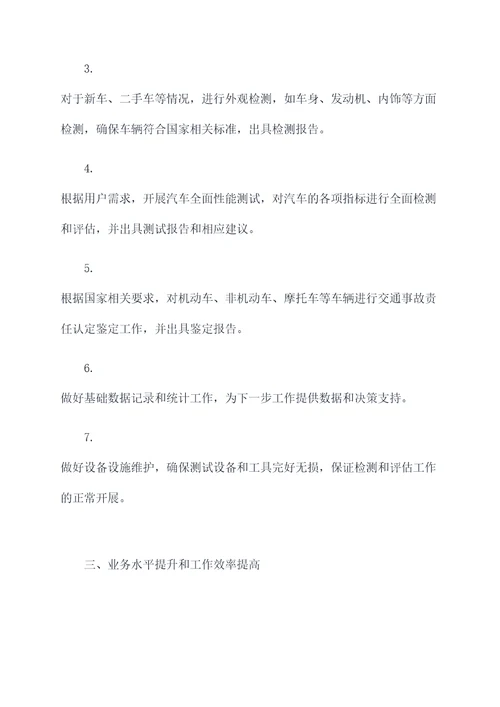 3.

对于新车、二手车等情况，进行外观检测，如车身、发动机、内饰等方面检测，确保车辆符合国家相关标准，出具检测报告。

4.

根据用户需求，开展汽车全面性能测试，对汽车的各项指标进行全面检测和评估，并出具测试报告和相应建议。

5.

根据国家相关要求，对机动车、非机动车、摩托车等车辆进行交通事故责任认定鉴定工作，并出具鉴定报告。

6.

做好基础数据记录和统计工作，为下一步工作提供数据和决策支持。

7.

做好设备设施维护，确保测试设备和工具完好无损，保证检测和评估工作的正常开展。

三、业务水平提升和工作效率提高